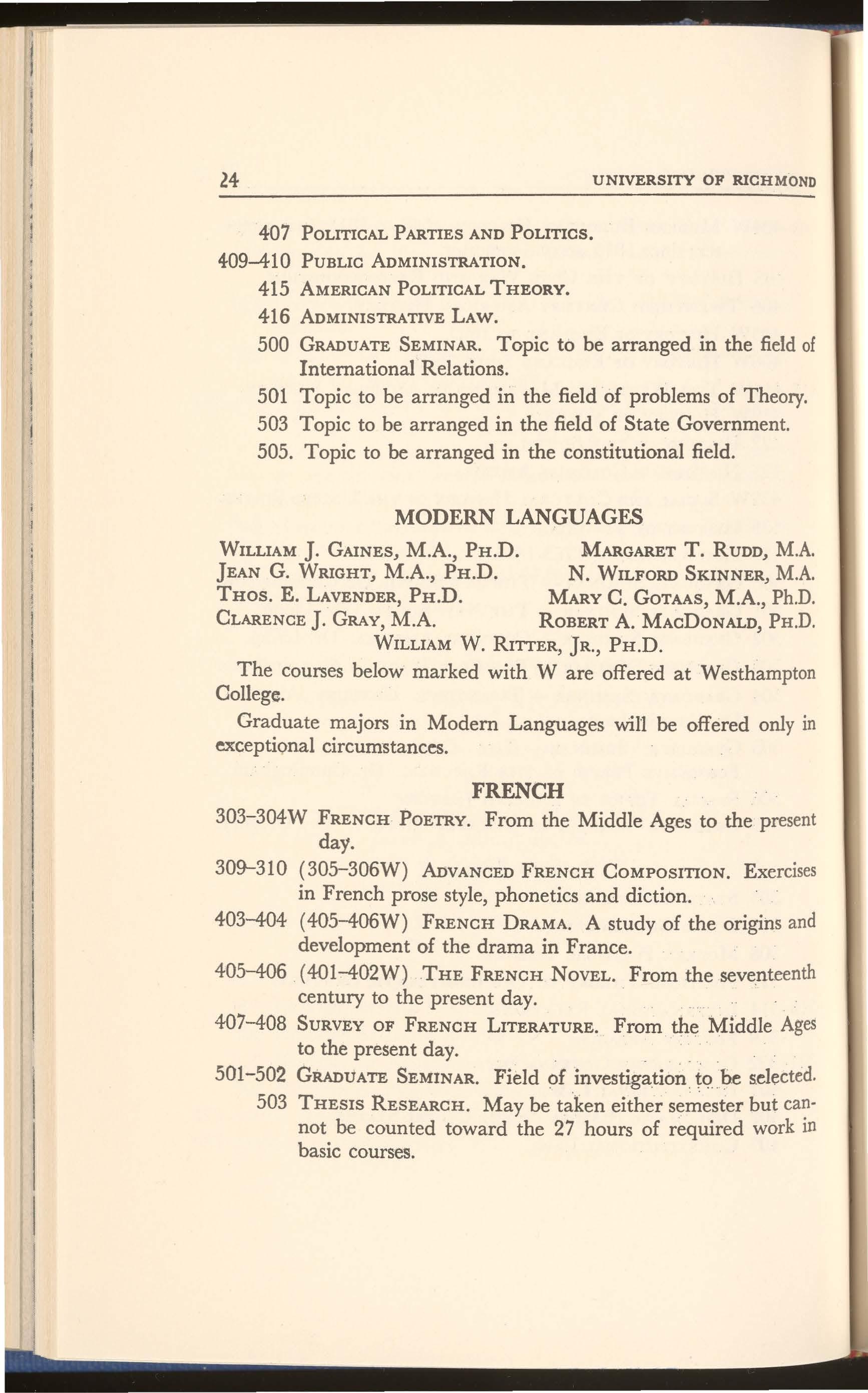 24 UNIVERSITY OF RICHMOND

407 POLITICAL PARTIES AND POLITICS.

409–410 PUBLIC ADMINISTRATION.

415 AMERICAN POLITICAL THEORY.

416 ADMINISTRATIVE LAW.

500 GRADUATE SEMINAR. Topic to be arranged in the field of International Relations.

501 Topic to be arranged in the field of problems of Theory.

503 Topic to be arranged in the field of State Government.

505. Topic to be arranged in the constitutional field.

MODERN LANGUAGES

WILLIAM J. GAINES, M.A., PH.D.

JEAN G. WRIGHT, M.A., PH.D.

THOS. E. LAVENDER, PH.D.

CLARENCE J. GRAY, M.A.

MARGARET T. RUDD, M.A.

N. WILFORD SKINNER, M.A.

MARY C. GOTAAS, M.A., Ph.D.

ROBERT A. MACDONALD, PH.D.

WILLIAM W. RITTER, JR., PH.D.

The courses below marked with W are offered at Westhampton College.

Graduate majors in Modern Languages will be offered only in exceptional circumstances.

FRENCH

303–304W FRENCH POETRY. From the Middle Ages to the present day.

309–310 (305–306W) ADVANCED FRENCH COMPOSITION. Exercises in French prose style, phonetics and diction.

403–404 (405–406W) FRENCH DRAMA. A study of the origins and development of the drama in France.

405–406 (401–402W) THE FRENCH NOVEL. From the seventeenth century to the present day.

407–408 SURVEY OF FRENCH LITERATURE. From the Middle Ages to the present day.

501–502 GRADUATE SEMINAR. Field of investigation to be selected.

503 THESIS RESEARCH. May be taken either semester but cannot be counted toward the 27 hours of required work in basic courses.